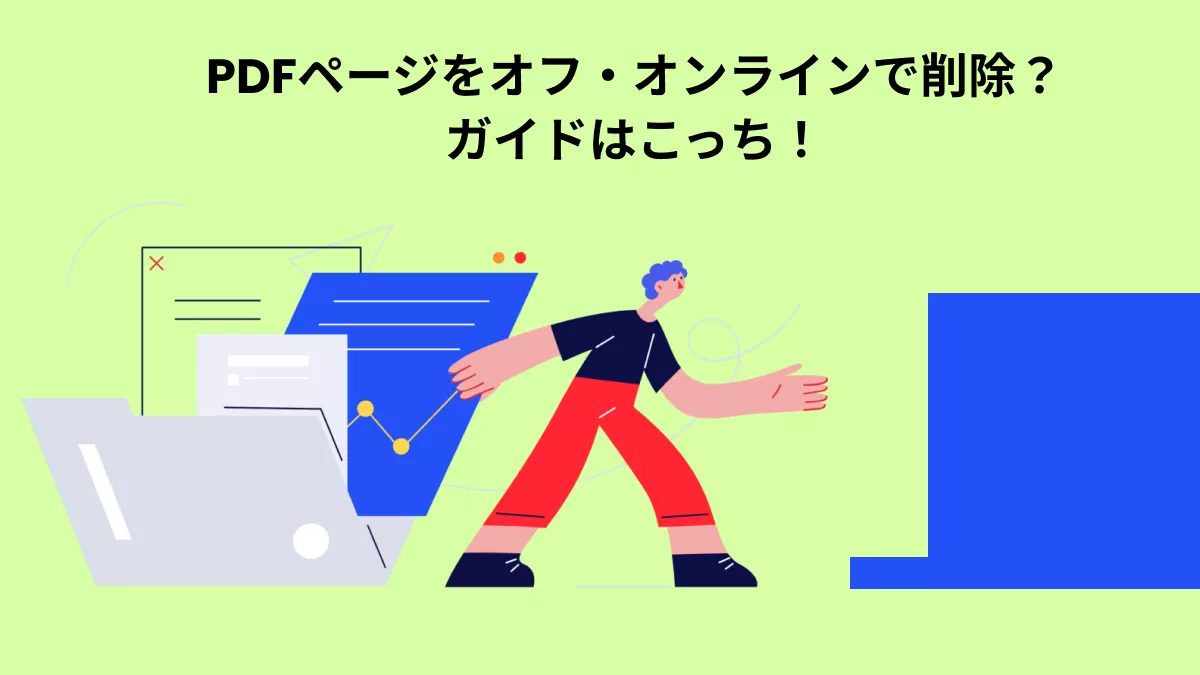 PDFページをオフ・オンラインで削除？
ガイドはこっち！